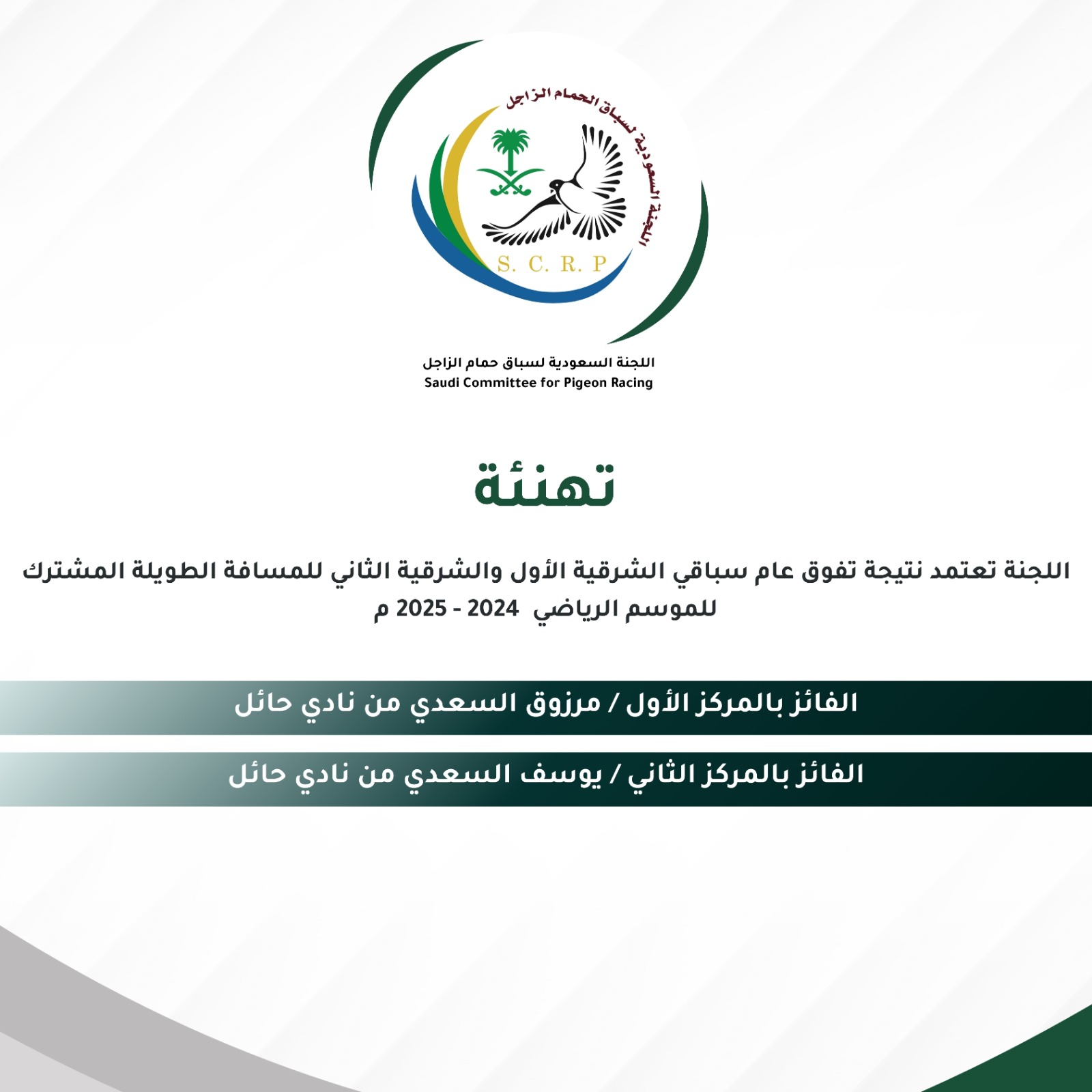 اللجنة السعودية لسباق الحمام الزاجل

S. C. R. P

اللجنة السعودية لسباق حمام الزاجل
Saudi Committee for Pigeon Racing

تهنئة

اللجنة تعتمد نتيجة تفوق عام سباقي الشرقية الأول والشرقية الثاني للمسافة الطويلة المشترك للموسم الرياضي 2024 - 2025 م

الفائز بالمركز الأول / مرزوق السعدي من نادي حائل

الفائز بالمركز الثاني / يوسف السعدي من نادي حائل